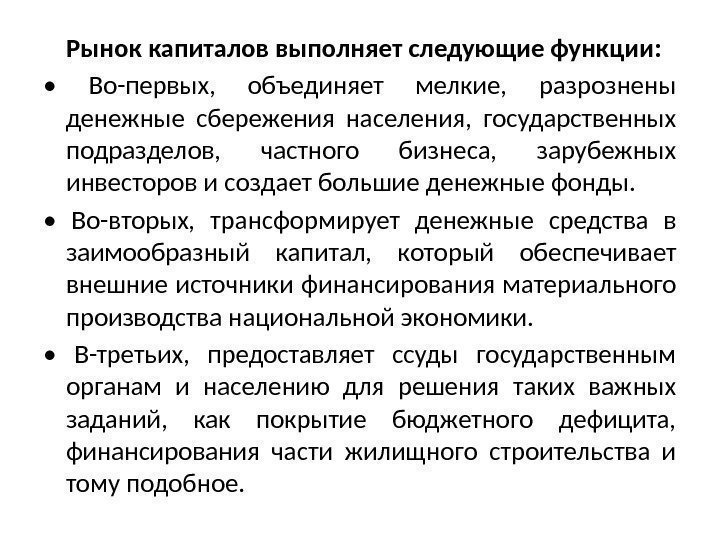 Рынок капиталов выполняет следующие функции:

• Во-первых, объединяет мелкие, разрознены денежные сбережения населения, государственных подразделов, частного бизнеса, зарубежных инвесторов и создает большие денежные фонды.

• Во-вторых, трансформирует денежные средства в заимообразный капитал, который обеспечивает внешние источники финансирования материального производства национальной экономики.

• В-третьих, предоставляет ссуды государственным органам и населению для решения таких важных заданий, как покрытие бюджетного дефицита, финансирования части жилищного строительства и тому подобное.